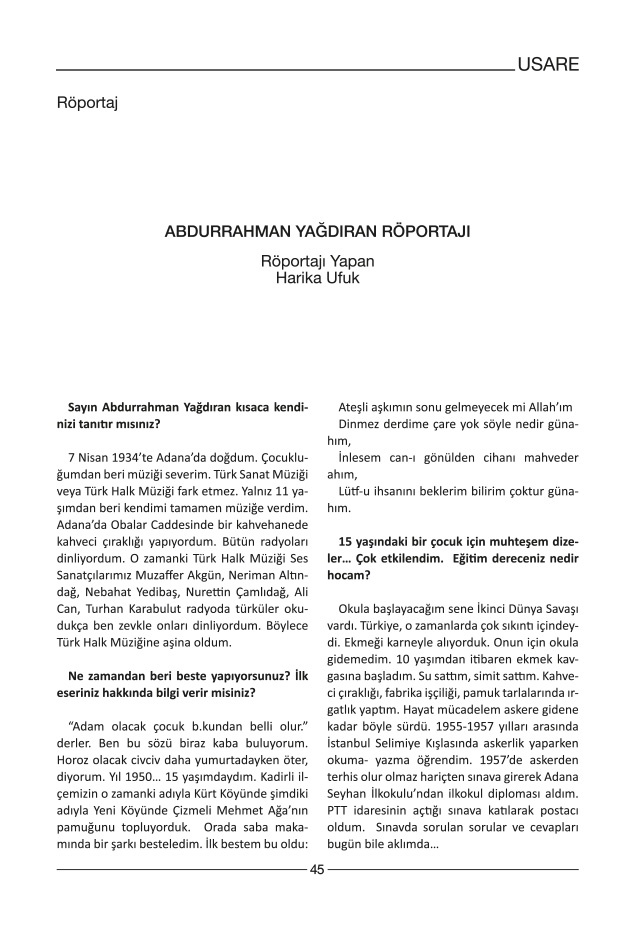 USARE

Röportaj

ABDURRAHMAN YAĞDIRAN RÖPORTAJI

Röportajı Yapan
Harika Ufuk

Sayın Abdurrahman Yağdıran kısaca kendinizi tanıtır mısınız?

7 Nisan 1934'te Adana'da doğdum. Çocukluğumdan beri müziği severim. Türk Sanat Müziği veya Türk Halk Müziği fark etmez. Yalnız 11 yaşımdan beri kendimi tamamen müziğe verdim. Adana'da Obalar Caddesinde bir kahvehanede kahveci çıraklığı yapıyordum. Bütün radyoları dinliyordum. O zamanki Türk Halk Müziği Ses Sanatçılarımız Muzaffer Akgün, Neriman Altındağ, Nebahat Yedibaş, Nurettin Çamlıdağ, Ali Can, Turhan Karabulut radyoda türküler okudukça ben zevkle onları dinliyordum. Böylece Türk Halk Müziğine aşina oldum.

Ne zamandan beri beste yapıyorsunuz? İlk eseriniz hakkında bilgi verir misiniz?

"Adam olacak çocuk b.kundan belli olur." derler. Ben bu sözü biraz kaba buluyorum. Horoz olacak civciv daha yumurtadayken öter, diyorum. Yıl 1950... 15 yaşımdaydım. Kadirli ilçemizin o zamanki adıyla Kürt Köyünde şimdiki adıyla Yeni Köyünde Çizmeli Mehmet Ağa'nın pamuğunu topluyorduk. Orada saba makamında bir şarkı besteledim. İlk bestem bu oldu:

Ateşli aşkımın sonu gelmeyecek mi Allah'ım
Dinmez derdime çare yok söyle nedir günahım,
İnlesem can-ı gönülden cihanı mahveder ahım,
Lütf-u ihsanını beklerim bilirim çoktur günahım.

15 yaşındaki bir çocuk için muhteşem dizeler... Çok etkilendim. Eğitim dereceniz nedir hocam?

Okula başlayacağım sene İkinci Dünya Savaşı vardı. Türkiye, o zamanlarda çok sıkıntı içindeydi. Ekmeği karneyle alıyorduk. Onun için okula gidemedim. 10 yaşımdan itibaren ekmek kavgasına başladım. Su sattım, simit sattım. Kahveci çıraklığı, fabrika işçiliği, pamuk tarlalarında ırgatlık yaptım. Hayat mücadelem askere gidene kadar böyle sürdü. 1955-1957 yılları arasında İstanbul Selimiye Kışlasında askerlik yaparken okuma- yazma öğrendim. 1957'de askerden terhis olur olmaz hariçten sınava girerek Adana Seyhan İlkokulu'ndan ilkokul diploması aldım. PTT idaresinin açtığı sınava katılarak postacı oldum. Sınavda sorulan sorular ve cevapları bugün bile aklımda...

45